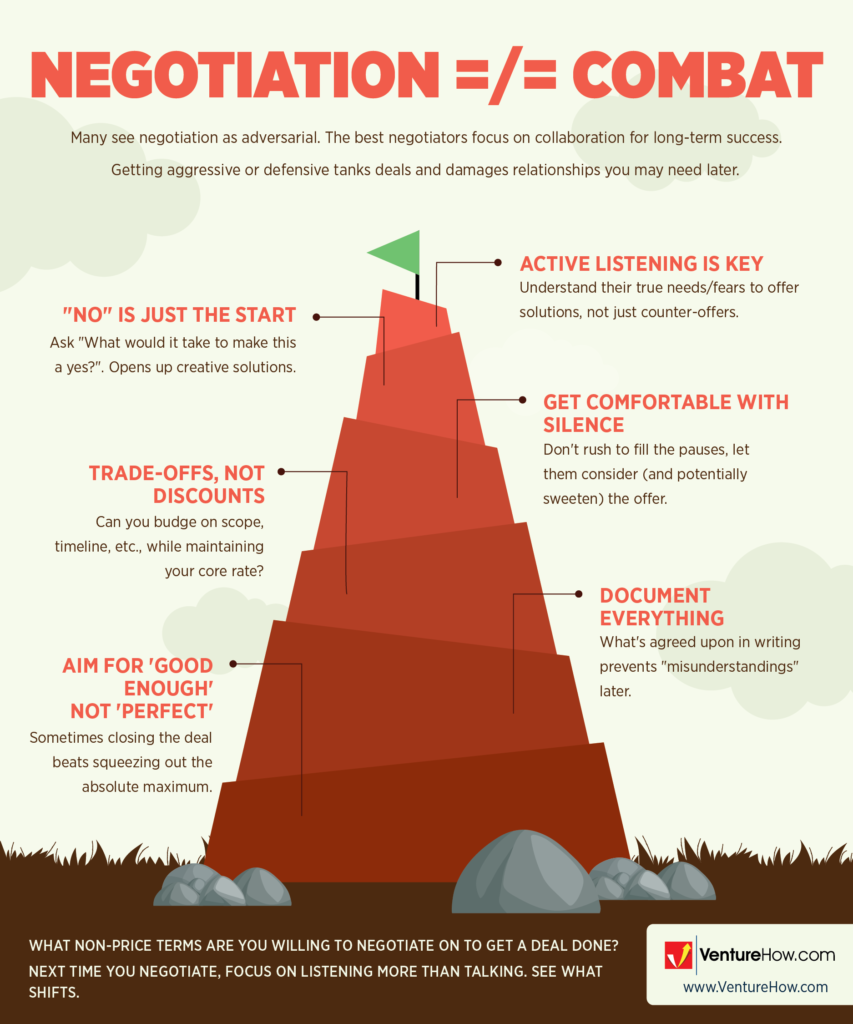 NEGOTIATION =/= COMBAT

Many see negotiation as adversarial. The best negotiators focus on collaboration for long-term success.

Getting aggressive or defensive tanks deals and damages relationships you may need later.

ACTIVE LISTENING IS KEY
Understand their true needs/fears to offer solutions, not just counter-offers.

"NO" IS JUST THE START
Ask "What would it take to make this a yes?". Opens up creative solutions.

GET COMFORTABLE WITH SILENCE
Don't rush to fill the pauses, let them consider (and potentially sweeten) the offer.

TRADE-OFFS, NOT DISCOUNTS
Can you budge on scope, timeline, etc., while maintaining your core rate?

DOCUMENT EVERYTHING
What's agreed upon in writing prevents "misunderstandings" later.

AIM FOR 'GOOD ENOUGH' NOT 'PERFECT'
Sometimes closing the deal beats squeezing out the absolute maximum.

WHAT NON-PRICE TERMS ARE YOU WILLING TO NEGOTIATE ON TO GET A DEAL DONE?

NEXT TIME YOU NEGOTIATE, FOCUS ON LISTENING MORE THAN TALKING. SEE WHAT SHIFTS.

VentureHow.com
www.VentureHow.com